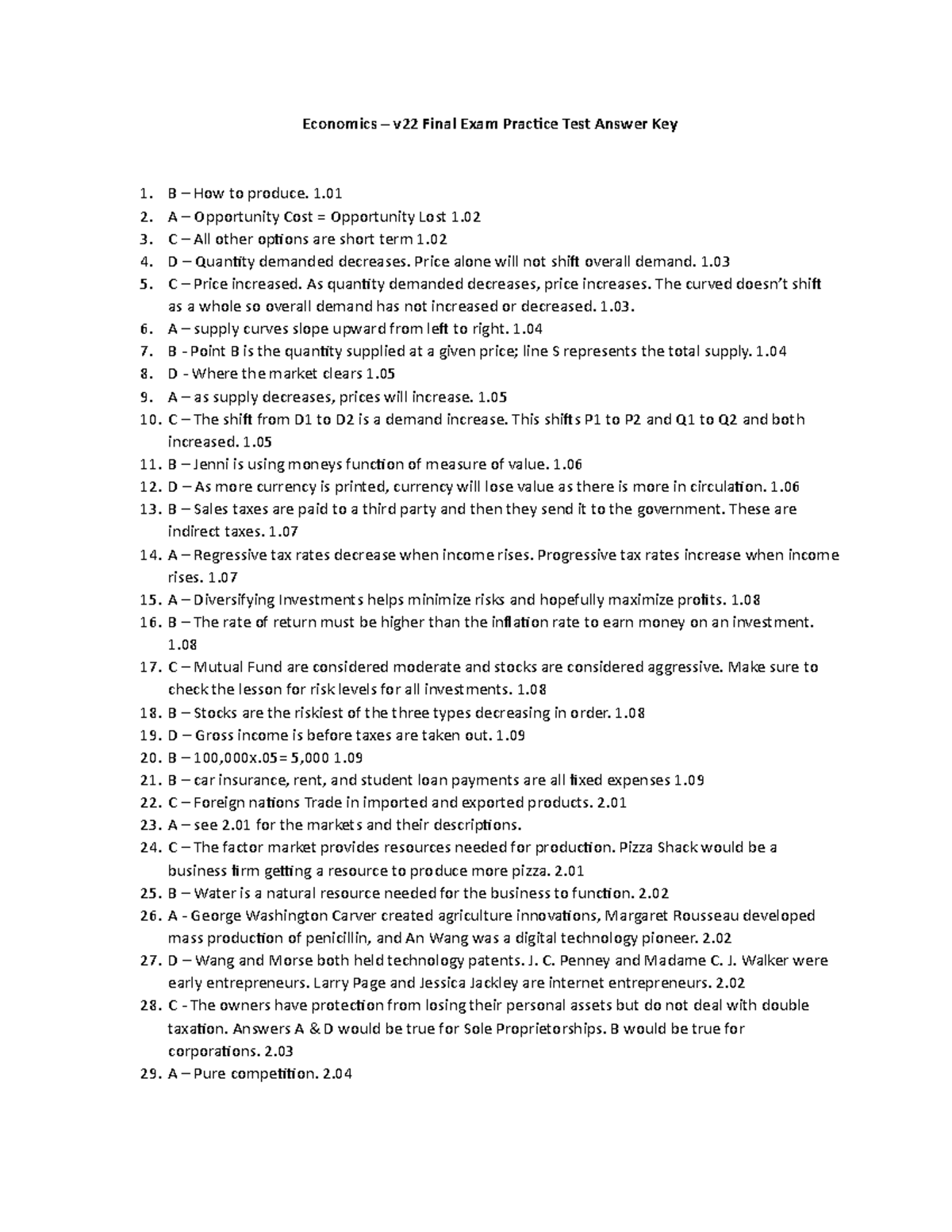 Economics – v22 Final Exam Practice Test Answer Key

1. B – How to produce. 1.01
2. A – Opportunity Cost = Opportunity Lost 1.02
3. C – All other options are short term 1.02
4. D – Quantity demanded decreases. Price alone will not shift overall demand. 1.03
5. C – Price increased. As quantity demanded decreases, price increases. The curved doesn't shift as a whole so overall demand has not increased or decreased. 1.03.
6. A – supply curves slope upward from left to right. 1.04
7. B - Point B is the quantity supplied at a given price; line S represents the total supply. 1.04
8. D - Where the market clears 1.05
9. A – as supply decreases, prices will increase. 1.05
10. C – The shift from D1 to D2 is a demand increase. This shifts P1 to P2 and Q1 to Q2 and both increased. 1.05
11. B – Jenni is using moneys function of measure of value. 1.06
12. D – As more currency is printed, currency will lose value as there is more in circulation. 1.06
13. B – Sales taxes are paid to a third party and then they send it to the government. These are indirect taxes. 1.07
14. A – Regressive tax rates decrease when income rises. Progressive tax rates increase when income rises. 1.07
15. A – Diversifying Investments helps minimize risks and hopefully maximize profits. 1.08
16. B – The rate of return must be higher than the inflation rate to earn money on an investment. 1.08
17. C – Mutual Fund are considered moderate and stocks are considered aggressive. Make sure to check the lesson for risk levels for all investments. 1.08
18. B – Stocks are the riskiest of the three types decreasing in order. 1.08
19. D – Gross income is before taxes are taken out. 1.09
20. B – 100,000x.05= 5,000 1.09
21. B – car insurance, rent, and student loan payments are all fixed expenses 1.09
22. C – Foreign nations Trade in imported and exported products. 2.01
23. A – see 2.01 for the markets and their descriptions.
24. C – The factor market provides resources needed for production. Pizza Shack would be a business firm getting a resource to produce more pizza. 2.01
25. B – Water is a natural resource needed for the business to function. 2.02
26. A - George Washington Carver created agriculture innovations, Margaret Rousseau developed mass production of penicillin, and An Wang was a digital technology pioneer. 2.02
27. D – Wang and Morse both held technology patents. J. C. Penney and Madame C. J. Walker were early entrepreneurs. Larry Page and Jessica Jackley are internet entrepreneurs. 2.02
28. C - The owners have protection from losing their personal assets but do not deal with double taxation. Answers A & D would be true for Sole Proprietorships. B would be true for corporations. 2.03
29. A – Pure competition. 2.04